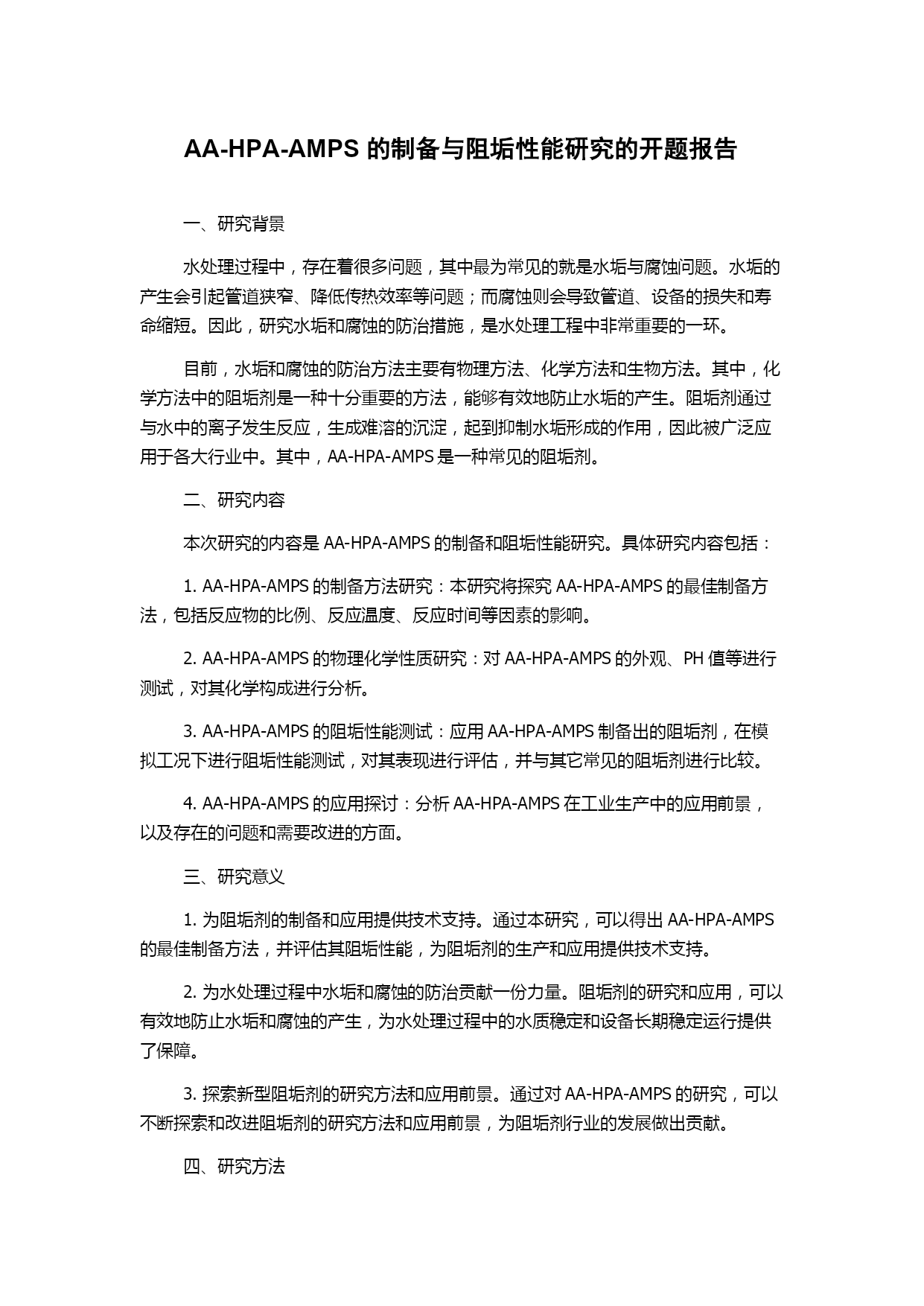 AA-HPA-AMPS 的制备与阻垢性能研究的开题报告

一、研究背景

水处理过程中，存在着很多问题，其中最为常见的就是水垢与腐蚀问题。水垢的产生会引起管道狭窄、降低传热效率等问题；而腐蚀则会导致管道、设备的损失和寿命缩短。因此，研究水垢和腐蚀的防治措施，是水处理工程中非常重要的一环。

目前，水垢和腐蚀的防治方法主要有物理方法、化学方法和生物方法。其中，化学方法中的阻垢剂是一种十分重要的方法，能够有效地防止水垢的产生。阻垢剂通过与水中的离子发生反应，生成难溶的沉淀，起到抑制水垢形成的作用，因此被广泛应用于各大行业中。其中，AA-HPA-AMPS 是一种常见的阻垢剂。

二、研究内容

本次研究的内容是 AA-HPA-AMPS 的制备和阻垢性能研究。具体研究内容包括：

1. AA-HPA-AMPS 的制备方法研究：本研究将探究 AA-HPA-AMPS 的最佳制备方法，包括反应物的比例、反应温度、反应时间等因素的影响。

2. AA-HPA-AMPS 的物理化学性质研究：对 AA-HPA-AMPS 的外观、PH 值等进行测试，对其化学构成进行分析。

3. AA-HPA-AMPS 的阻垢性能测试：应用 AA-HPA-AMPS 制备出的阻垢剂，在模拟工况下进行阻垢性能测试，对其表现进行评估，并与其它常见的阻垢剂进行比较。

4. AA-HPA-AMPS 的应用探讨：分析 AA-HPA-AMPS 在工业生产中的应用前景，以及存在的问题和需要改进的方面。

三、研究意义

1. 为阻垢剂的制备和应用提供技术支持。通过本研究，可以得出 AA-HPA-AMPS 的最佳制备方法，并评估其阻垢性能，为阻垢剂的生产和应用提供技术支持。

2. 为水处理过程中水垢和腐蚀的防治贡献一份力量。阻垢剂的研究和应用，可以有效地防止水垢和腐蚀的产生，为水处理过程中的水质稳定和设备长期稳定运行提供了保障。

3. 探索新型阻垢剂的研究方法和应用前景。通过对 AA-HPA-AMPS 的研究，可以不断探索和改进阻垢剂的研究方法和应用前景，为阻垢剂行业的发展做出贡献。

四、研究方法